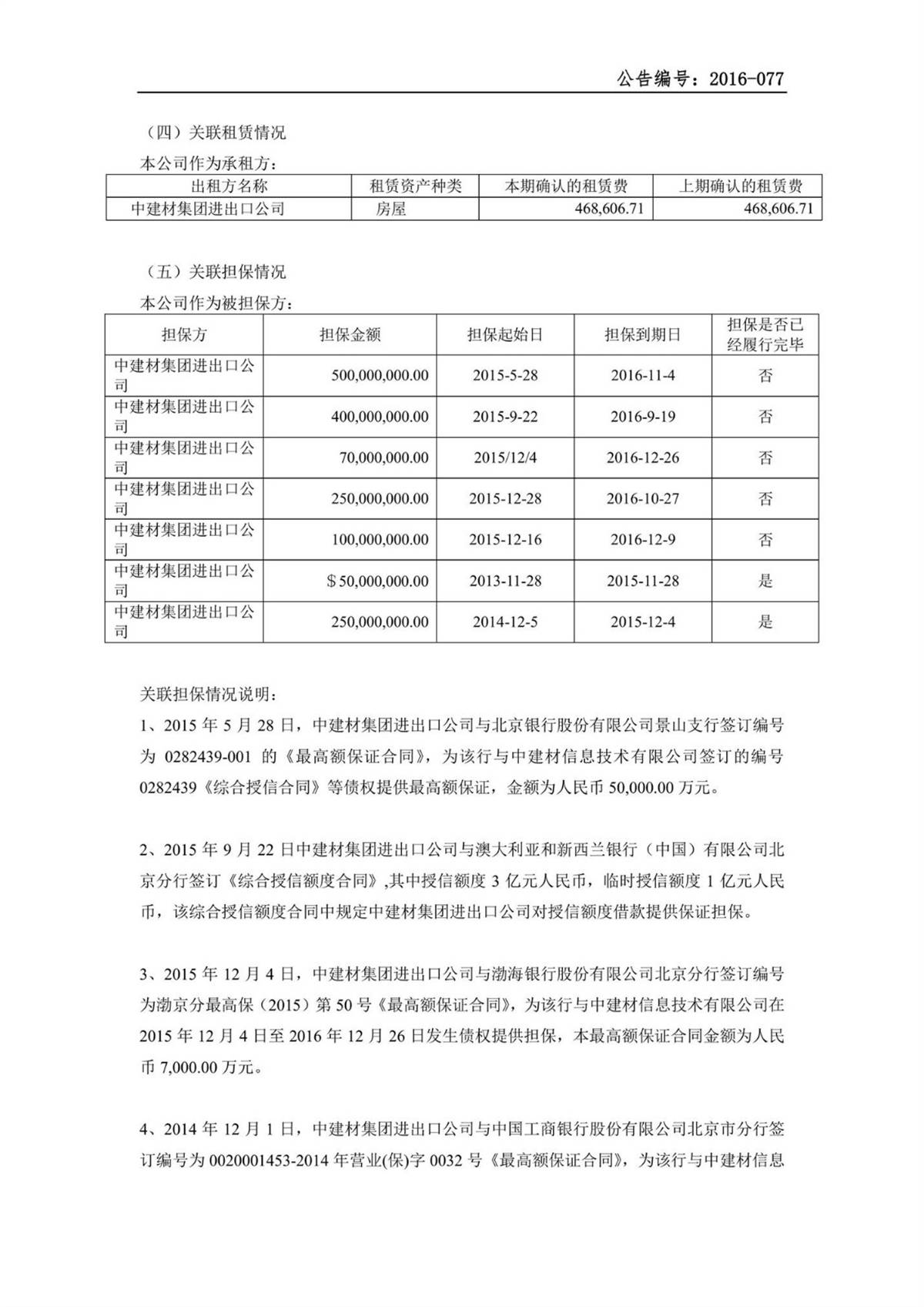 公告编号：2016-077

（四）关联租赁情况

本公司作为承租方：

| 出租方名称 | 租赁资产种类 | 本期确认的租赁费 | 上期确认的租赁费 |
|---|---|---|---|
| 中建材集团进出口公司 | 房屋 | 468,606.71 | 468,606.71 |

（五）关联担保情况

本公司作为被担保方：

| 担保方 | 担保金额 | 担保起始日 | 担保到期日 | 担保是否已经履行完毕 |
|---|---|---|---|---|
| 中建材集团进出口公司 | 500,000,000.00 | 2015-5-28 | 2016-11-4 | 否 |
| 中建材集团进出口公司 | 400,000,000.00 | 2015-9-22 | 2016-9-19 | 否 |
| 中建材集团进出口公司 | 70,000,000.00 | 2015/12/4 | 2016-12-26 | 否 |
| 中建材集团进出口公司 | 250,000,000.00 | 2015-12-28 | 2016-10-27 | 否 |
| 中建材集团进出口公司 | 100,000,000.00 | 2015-12-16 | 2016-12-9 | 否 |
| 中建材集团进出口公司 | $50,000,000.00 | 2013-11-28 | 2015-11-28 | 是 |
| 中建材集团进出口公司 | 250,000,000.00 | 2014-12-5 | 2015-12-4 | 是 |

关联担保情况说明：

1、2015 年 5 月 28 日，中建材集团进出口公司与北京银行股份有限公司景山支行签订编号为 0282439-001 的《最高额保证合同》，为该行与中建材信息技术有限公司签订的编号 0282439《综合授信合同》等债权提供最高额保证，金额为人民币 50,000.00 万元。

2、2015 年 9 月 22 日中建材集团进出口公司与澳大利亚和新西兰银行（中国）有限公司北京分行签订《综合授信额度合同》,其中授信额度 3 亿元人民币，临时授信额度 1 亿元人民币，该综合授信额度合同中规定中建材集团进出口公司对授信额度借款提供保证担保。

3、2015 年 12 月 4 日，中建材集团进出口公司与渤海银行股份有限公司北京分行签订编号为渤京分最高保（2015）第 50 号《最高额保证合同》，为该行与中建材信息技术有限公司在 2015 年 12 月 4 日至 2016 年 12 月 26 日发生债权提供担保，本最高额保证合同金额为人民币 7,000.00 万元。

4、2014 年 12 月 1 日，中建材集团进出口公司与中国工商银行股份有限公司北京市分行签订编号为 0020001453-2014 年营业(保)字 0032 号《最高额保证合同》，为该行与中建材信息